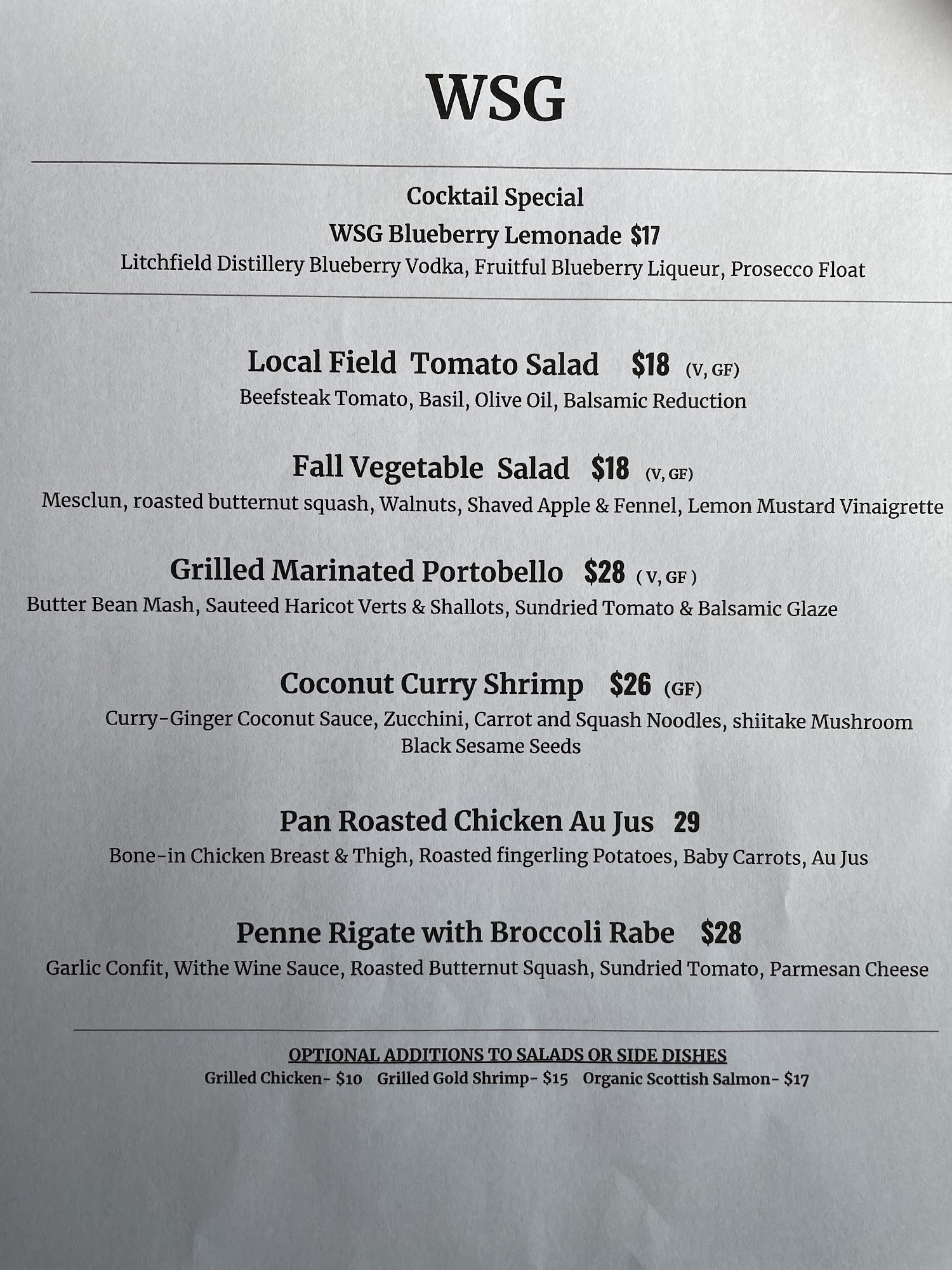 WSG

Cocktail Special
WSG Blueberry Lemonade $17
Litchfield Distillery Blueberry Vodka, Fruitful Blueberry Liqueur, Prosecco Float

Local Field Tomato Salad $18 (V, GF)
Beefsteak Tomato, Basil, Olive Oil, Balsamic Reduction

Fall Vegetable Salad $18 (V, GF)
Mesclun, roasted butternut squash, Walnuts, Shaved Apple & Fennel, Lemon Mustard Vinaigrette

Grilled Marinated Portobello $28 ( V, GF )
Butter Bean Mash, Sauteed Haricot Verts & Shallots, Sundried Tomato & Balsamic Glaze

Coconut Curry Shrimp $26 (GF)
Curry-Ginger Coconut Sauce, Zucchini, Carrot and Squash Noodles, shiitake Mushroom Black Sesame Seeds

Pan Roasted Chicken Au Jus 29
Bone-in Chicken Breast & Thigh, Roasted fingerling Potatoes, Baby Carrots, Au Jus

Penne Rigate with Broccoli Rabe $28
Garlic Confit, Withe Wine Sauce, Roasted Butternut Squash, Sundried Tomato, Parmesan Cheese

OPTIONAL ADDITIONS TO SALADS OR SIDE DISHES
Grilled Chicken- $10 Grilled Gold Shrimp- $15 Organic Scottish Salmon- $17